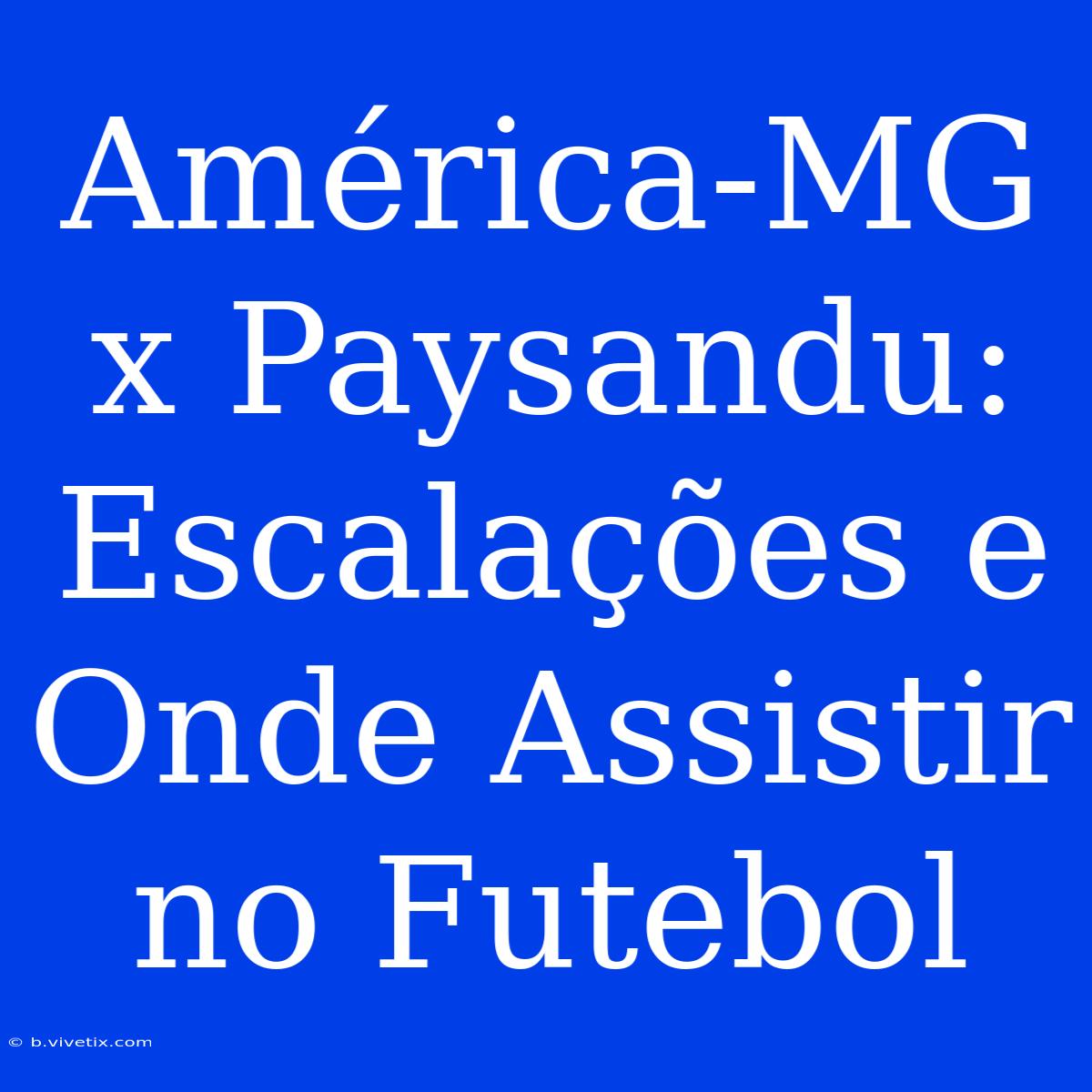 América-MG x Paysandu: Escalações e Onde Assistir no Futebol

© b.vivetix.com